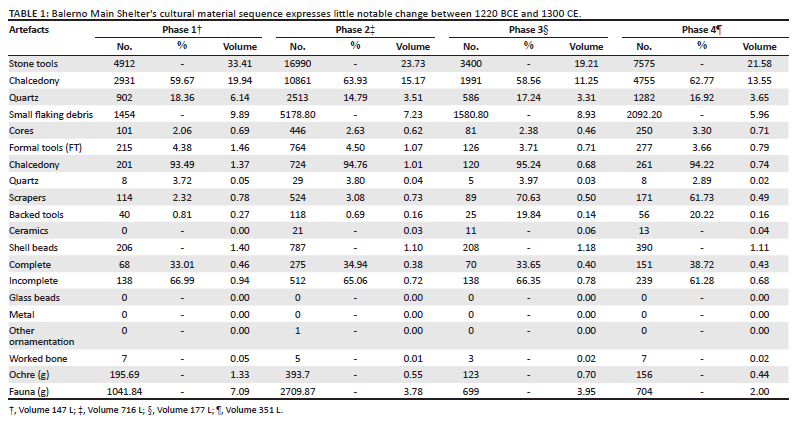 TABLE 1: Balerno Main Shelter's cultural material sequence expresses little notable change between 1220 BCE and 1300 CE.

| Artefacts | Phase 1† | | | Phase 2‡ | | | Phase 3§ | | | Phase 4¶ | | |
|---|---|---|---|---|---|---|---|---|---|---|---|---|
| | No. | % | Volume | No. | % | Volume | No. | % | Volume | No. | % | Volume |
| Stone tools | 4912 | - | 33.41 | 16990 | - | 23.73 | 3400 | - | 19.21 | 7575 | - | 21.58 |
| Chalcedony | 2931 | 59.67 | 19.94 | 10861 | 63.93 | 15.17 | 1991 | 58.56 | 11.25 | 4755 | 62.77 | 13.55 |
| Quartz | 902 | 18.36 | 6.14 | 2513 | 14.79 | 3.51 | 586 | 17.24 | 3.31 | 1282 | 16.92 | 3.65 |
| Small flaking debris | 1454 | - | 9.89 | 5178.80 | - | 7.23 | 1580.80 | - | 8.93 | 2092.20 | - | 5.96 |
| Cores | 101 | 2.06 | 0.69 | 446 | 2.63 | 0.62 | 81 | 2.38 | 0.46 | 250 | 3.30 | 0.71 |
| Formal tools (FT) | 215 | 4.38 | 1.46 | 764 | 4.50 | 1.07 | 126 | 3.71 | 0.71 | 277 | 3.66 | 0.79 |
| Chalcedony | 201 | 93.49 | 1.37 | 724 | 94.76 | 1.01 | 120 | 95.24 | 0.68 | 261 | 94.22 | 0.74 |
| Quartz | 8 | 3.72 | 0.05 | 29 | 3.80 | 0.04 | 5 | 3.97 | 0.03 | 8 | 2.89 | 0.02 |
| Scrapers | 114 | 2.32 | 0.78 | 524 | 3.08 | 0.73 | 89 | 70.63 | 0.50 | 171 | 61.73 | 0.49 |
| Backed tools | 40 | 0.81 | 0.27 | 118 | 0.69 | 0.16 | 25 | 19.84 | 0.14 | 56 | 20.22 | 0.16 |
| Ceramics | 0 | - | 0.00 | 21 | - | 0.03 | 11 | - | 0.06 | 13 | - | 0.04 |
| Shell beads | 206 | - | 1.40 | 787 | - | 1.10 | 208 | - | 1.18 | 390 | - | 1.11 |
| Complete | 68 | 33.01 | 0.46 | 275 | 34.94 | 0.38 | 70 | 33.65 | 0.40 | 151 | 38.72 | 0.43 |
| Incomplete | 138 | 66.99 | 0.94 | 512 | 65.06 | 0.72 | 138 | 66.35 | 0.78 | 239 | 61.28 | 0.68 |
| Glass beads | 0 | - | 0.00 | 0 | - | 0.00 | 0 | - | 0.00 | 0 | - | 0.00 |
| Metal | 0 | - | 0.00 | 0 | - | 0.00 | 0 | - | 0.00 | 0 | - | 0.00 |
| Other ornamentation | 0 | - | 0.00 | 1 | - | 0.00 | 0 | - | 0.00 | 0 | - | 0.00 |
| Worked bone | 7 | - | 0.05 | 5 | - | 0.01 | 3 | - | 0.02 | 7 | - | 0.02 |
| Ochre (g) | 195.69 | - | 1.33 | 393.7 | - | 0.55 | 123 | - | 0.70 | 156 | - | 0.44 |
| Fauna (g) | 1041.84 | - | 7.09 | 2709.87 | - | 3.78 | 699 | - | 3.95 | 704 | - | 2.00 |

†, Volume 147 L; ‡, Volume 716 L; §, Volume 177 L; ¶, Volume 351 L.